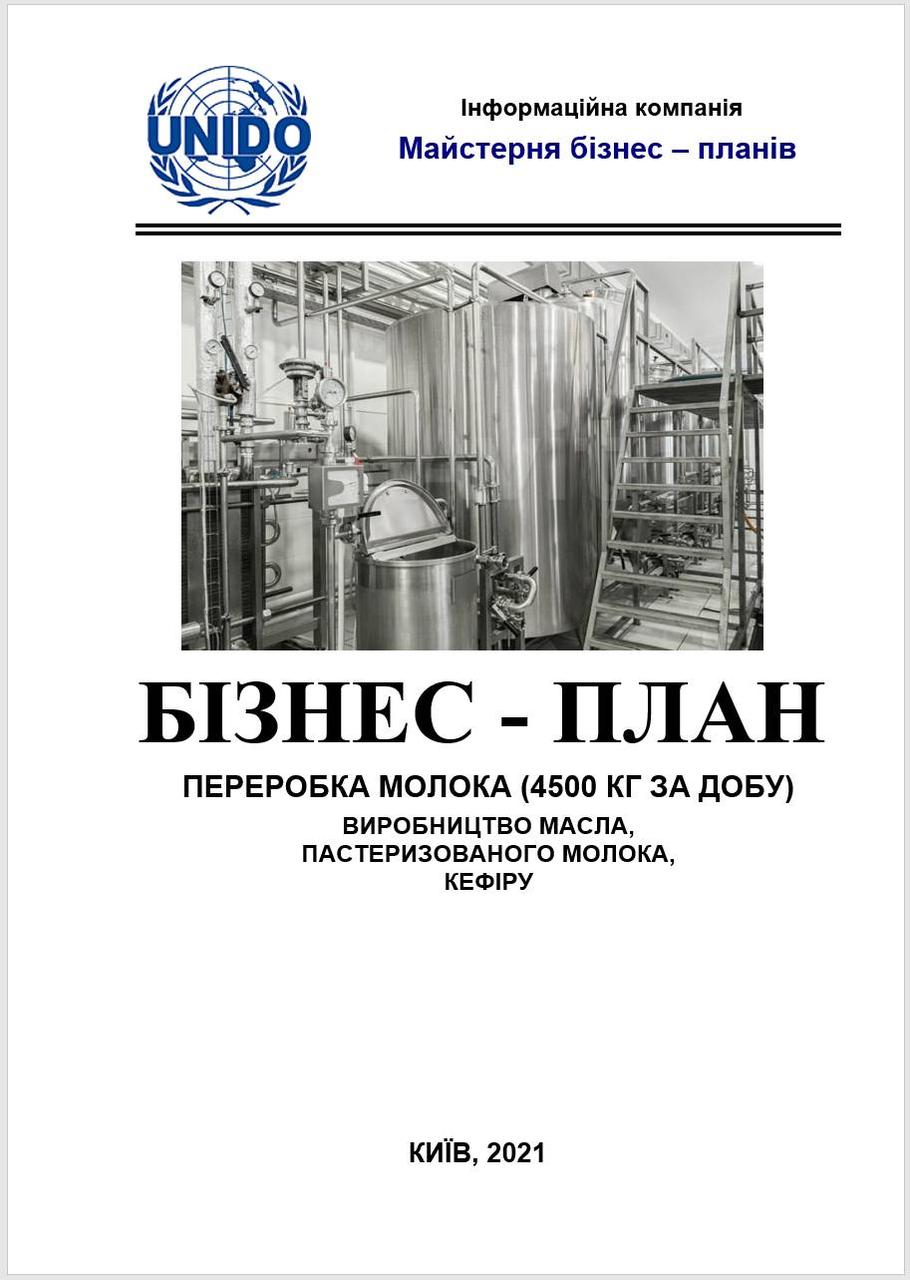 UNIDO

Інформаційна компанія
Майстерня бізнес – планів

БІЗНЕС - ПЛАН

ПЕРЕРОБКА МОЛОКА (4500 КГ ЗА ДОБУ)

ВИРОБНИЦТВО МАСЛА, ПАСТЕРИЗОВАНОГО МОЛОКА, КЕФІРУ

КИЇВ, 2021